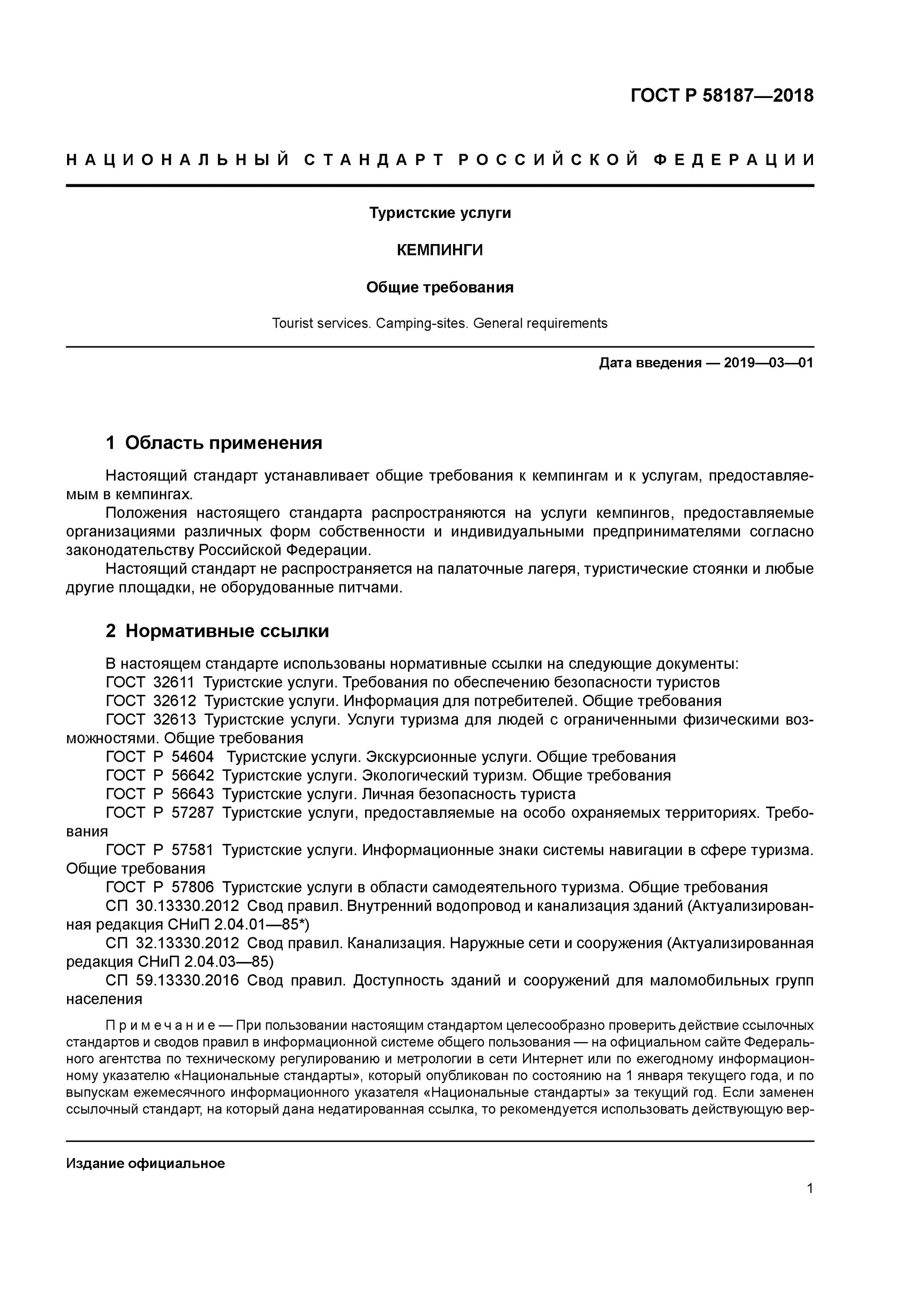 ГОСТ Р 58187—2018

НАЦИОНАЛЬНЫЙ СТАНДАРТ РОССИЙСКОЙ ФЕДЕРАЦИИ

Туристские услуги

КЕМПИНГИ

Общие требования

Tourist services. Camping-sites. General requirements

Дата введения — 2019—03—01

1 Область применения

Настоящий стандарт устанавливает общие требования к кемпингам и к услугам, предоставляемым в кемпингах.

Положения настоящего стандарта распространяются на услуги кемпингов, предоставляемые организациями различных форм собственности и индивидуальными предпринимателями согласно законодательству Российской Федерации.

Настоящий стандарт не распространяется на палаточные лагеря, туристические стоянки и любые другие площадки, не оборудованные питчами.

2 Нормативные ссылки

В настоящем стандарте использованы нормативные ссылки на следующие документы:

ГОСТ 32611 Туристские услуги. Требования по обеспечению безопасности туристов

ГОСТ 32612 Туристские услуги. Информация для потребителей. Общие требования

ГОСТ 32613 Туристские услуги. Услуги туризма для людей с ограниченными физическими возможностями. Общие требования

ГОСТ Р 54604 Туристские услуги. Экскурсионные услуги. Общие требования

ГОСТ Р 56642 Туристские услуги. Экологический туризм. Общие требования

ГОСТ Р 56643 Туристские услуги. Личная безопасность туриста

ГОСТ Р 57287 Туристские услуги, предоставляемые на особо охраняемых территориях. Требования

ГОСТ Р 57581 Туристские услуги. Информационные знаки системы навигации в сфере туризма. Общие требования

ГОСТ Р 57806 Туристские услуги в области самодеятельного туризма. Общие требования

СП 30.13330.2012 Свод правил. Внутренний водопровод и канализация зданий (Актуализированная редакция СНиП 2.04.01—85*)

СП 32.13330.2012 Свод правил. Канализация. Наружные сети и сооружения (Актуализированная редакция СНиП 2.04.03—85)

СП 59.13330.2016 Свод правил. Доступность зданий и сооружений для маломобильных групп населения

Примечание — При пользовании настоящим стандартом целесообразно проверить действие ссылочных стандартов и сводов правил в информационной системе общего пользования — на официальном сайте Федерального агентства по техническому регулированию и метрологии в сети Интернет или по ежегодному информационному указателю «Национальные стандарты», который опубликован по состоянию на 1 января текущего года, и по выпускам ежемесячного информационного указателя «Национальные стандарты» за текущий год. Если заменен ссылочный стандарт, на который дана недатированная ссылка, то рекомендуется использовать действующую вер-

Издание официальное

1